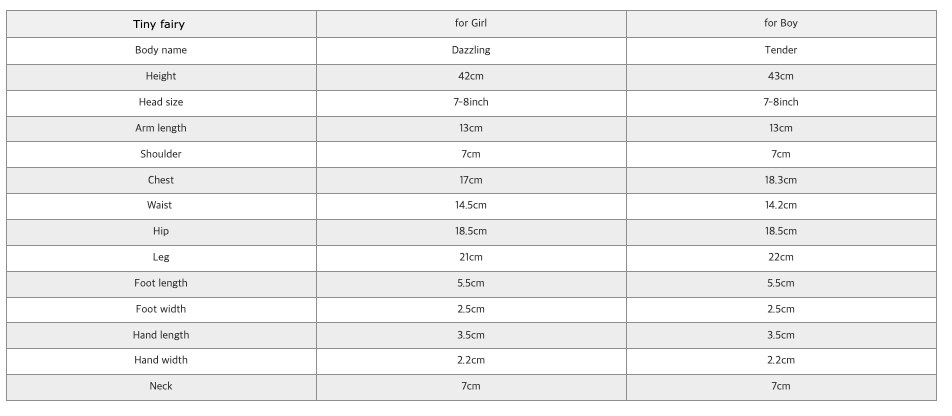 | Tiny fairy | for Girl | for Boy |
|---|---|---|
| Body name | Dazzling | Tender |
| Height | 42cm | 43cm |
| Head size | 7-8inch | 7-8inch |
| Arm length | 13cm | 13cm |
| Shoulder | 7cm | 7cm |
| Chest | 17cm | 18.3cm |
| Waist | 14.5cm | 14.2cm |
| Hip | 18.5cm | 18.5cm |
| Leg | 21cm | 22cm |
| Foot length | 5.5cm | 5.5cm |
| Foot width | 2.5cm | 2.5cm |
| Hand length | 3.5cm | 3.5cm |
| Hand width | 2.2cm | 2.2cm |
| Neck | 7cm | 7cm |